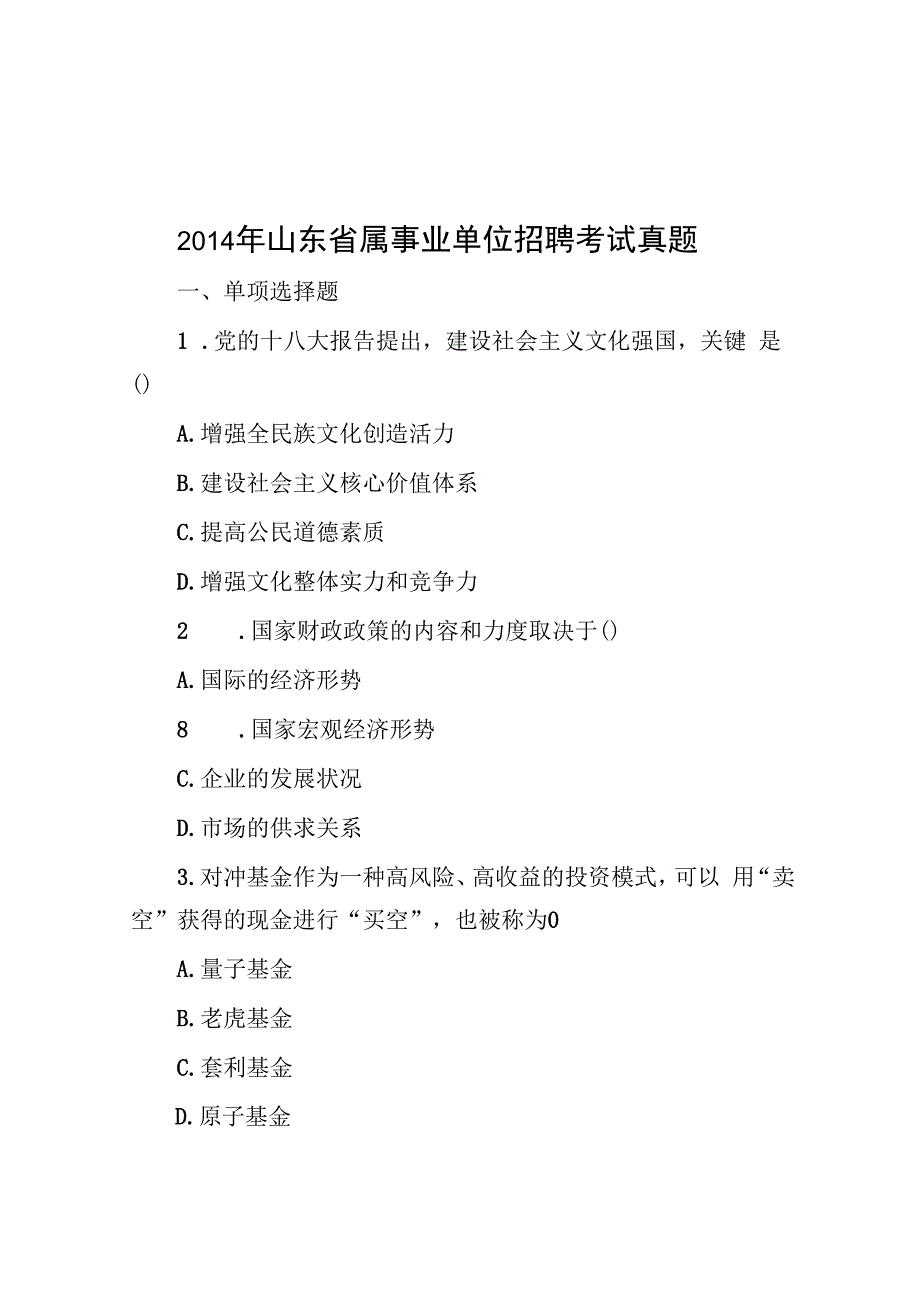 2014年山东省属事业单位招聘考试真题

一、单项选择题

1．党的十八大报告提出，建设社会主义文化强国，关键 是()

A.增强全民族文化创造活力

B.建设社会主义核心价值体系

C.提高公民道德素质

D.增强文化整体实力和竞争力

2　．国家财政政策的内容和力度取决于()

A.国际的经济形势

8　．国家宏观经济形势

C.企业的发展状况

D.市场的供求关系

3.对冲基金作为一种高风险、高收益的投资模式，可以 用“卖空”获得的现金进行“买空”，也被称为0

A.量子基金

B.老虎基金

C.套利基金

D.原子基金